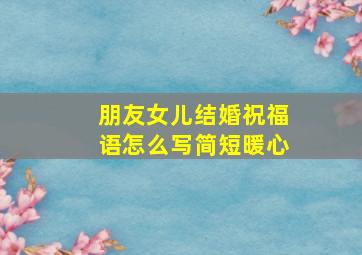 朋友女儿结婚祝福语怎么写简短暖心